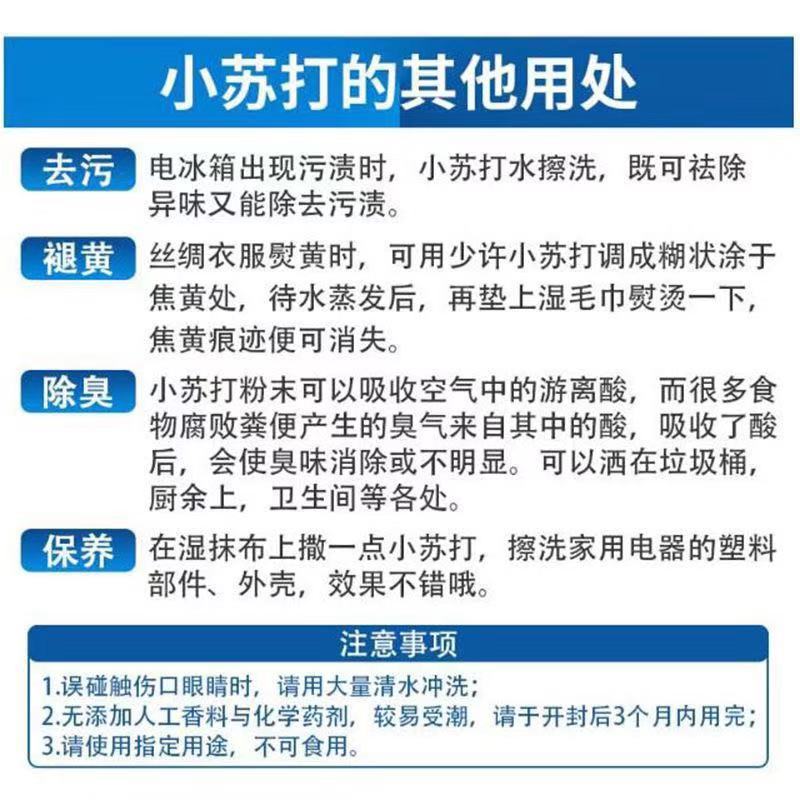 小苏打的其他用处

去污 电冰箱出现污渍时，小苏打水擦洗，既可祛除异味又能除去污渍。

褪黄 丝绸衣服熨黄时，可用少许小苏打调成糊状涂于焦黄处，待水蒸发后，再垫上湿毛巾熨烫一下，焦黄痕迹便可消失。

除臭 小苏打粉末可以吸收空气中的游离酸，而很多食物腐败粪便产生的臭气来自其中的酸，吸收了酸后，会使臭味消除或不明显。可以洒在垃圾桶，厨余上，卫生间等各处。

保养 在湿抹布上撒一点小苏打，擦洗家用电器的塑料部件、外壳，效果不错哦。

注意事项

1.误碰触伤口眼睛时，请用大量清水冲洗；
2.无添加人工香料与化学药剂，较易受潮，请于开封后3个月内用完；
3.请使用指定用途，不可食用。